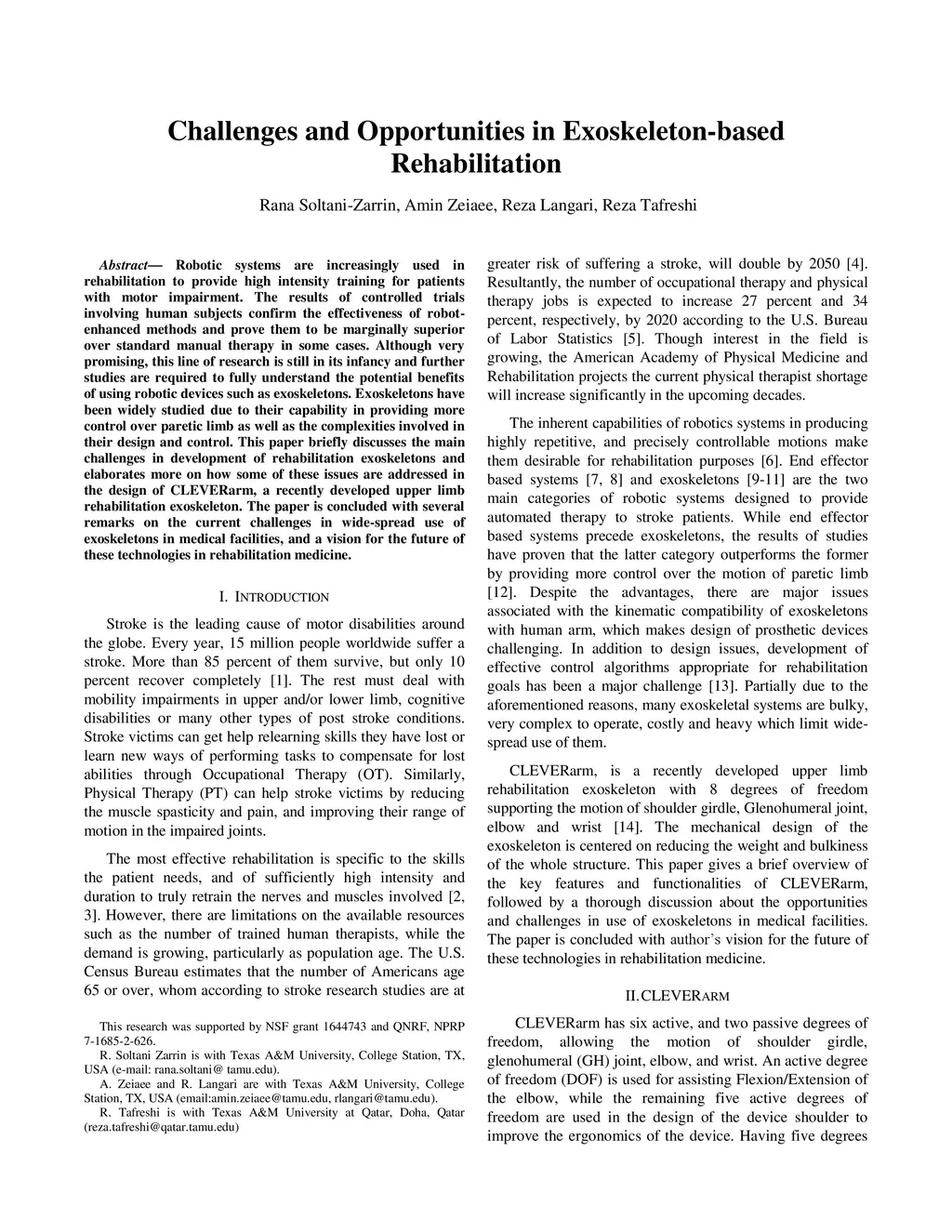 Challenges and Opportunities in Exoskeleton-based Rehabilitation

Rana Soltani-Zarrin, Amin Zeiaee, Reza Langari, Reza Tafreshi

Abstract— Robotic systems are increasingly used in rehabilitation to provide high intensity training for patients with motor impairment. The results of controlled trials involving human subjects confirm the effectiveness of robot-enhanced methods and prove them to be marginally superior over standard manual therapy in some cases. Although very promising, this line of research is still in its infancy and further studies are required to fully understand the potential benefits of using robotic devices such as exoskeletons. Exoskeletons have been widely studied due to their capability in providing more control over paretic limb as well as the complexities involved in their design and control. This paper briefly discusses the main challenges in development of rehabilitation exoskeletons and elaborates more on how some of these issues are addressed in the design of CLEVERarm, a recently developed upper limb rehabilitation exoskeleton. The paper is concluded with several remarks on the current challenges in wide-spread use of exoskeletons in medical facilities, and a vision for the future of these technologies in rehabilitation medicine.

I. INTRODUCTION

Stroke is the leading cause of motor disabilities around the globe. Every year, 15 million people worldwide suffer a stroke. More than 85 percent of them survive, but only 10 percent recover completely [1]. The rest must deal with mobility impairments in upper and/or lower limb, cognitive disabilities or many other types of post stroke conditions. Stroke victims can get help relearning skills they have lost or learn new ways of performing tasks to compensate for lost abilities through Occupational Therapy (OT). Similarly, Physical Therapy (PT) can help stroke victims by reducing the muscle spasticity and pain, and improving their range of motion in the impaired joints.

The most effective rehabilitation is specific to the skills the patient needs, and of sufficiently high intensity and duration to truly retrain the nerves and muscles involved [2, 3]. However, there are limitations on the available resources such as the number of trained human therapists, while the demand is growing, particularly as population age. The U.S. Census Bureau estimates that the number of Americans age 65 or over, whom according to stroke research studies are at

This research was supported by NSF grant 1644743 and QNRF, NPRP 7-1685-2-626.
R. Soltani Zarrin is with Texas A&M University, College Station, TX, USA (e-mail: rana.soltani@ tamu.edu).
A. Zeiaee and R. Langari are with Texas A&M University, College Station, TX, USA (email:amin.zeiaee@tamu.edu, rlangari@tamu.edu).
R. Tafreshi is with Texas A&M University at Qatar, Doha, Qatar (reza.tafreshi@qatar.tamu.edu)

greater risk of suffering a stroke, will double by 2050 [4]. Resultantly, the number of occupational therapy and physical therapy jobs is expected to increase 27 percent and 34 percent, respectively, by 2020 according to the U.S. Bureau of Labor Statistics [5]. Though interest in the field is growing, the American Academy of Physical Medicine and Rehabilitation projects the current physical therapist shortage will increase significantly in the upcoming decades.

The inherent capabilities of robotics systems in producing highly repetitive, and precisely controllable motions make them desirable for rehabilitation purposes [6]. End effector based systems [7, 8] and exoskeletons [9-11] are the two main categories of robotic systems designed to provide automated therapy to stroke patients. While end effector based systems precede exoskeletons, the results of studies have proven that the latter category outperforms the former by providing more control over the motion of paretic limb [12]. Despite the advantages, there are major issues associated with the kinematic compatibility of exoskeletons with human arm, which makes design of prosthetic devices challenging. In addition to design issues, development of effective control algorithms appropriate for rehabilitation goals has been a major challenge [13]. Partially due to the aforementioned reasons, many exoskeletal systems are bulky, very complex to operate, costly and heavy which limit wide-spread use of them.

CLEVERarm, is a recently developed upper limb rehabilitation exoskeleton with 8 degrees of freedom supporting the motion of shoulder girdle, Glenohumeral joint, elbow and wrist [14]. The mechanical design of the exoskeleton is centered on reducing the weight and bulkiness of the whole structure. This paper gives a brief overview of the key features and functionalities of CLEVERarm, followed by a thorough discussion about the opportunities and challenges in use of exoskeletons in medical facilities. The paper is concluded with author's vision for the future of these technologies in rehabilitation medicine.

II. CLEVERARM

CLEVERarm has six active, and two passive degrees of freedom, allowing the motion of shoulder girdle, glenohumeral (GH) joint, elbow, and wrist. An active degree of freedom (DOF) is used for assisting Flexion/Extension of the elbow, while the remaining five active degrees of freedom are used in the design of the device shoulder to improve the ergonomics of the device. Having five degrees